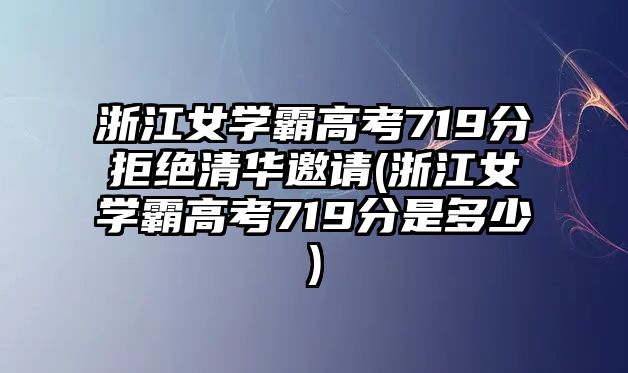 浙江女学霸高考719分拒绝清华邀请(浙江女学霸高考719分是多少)